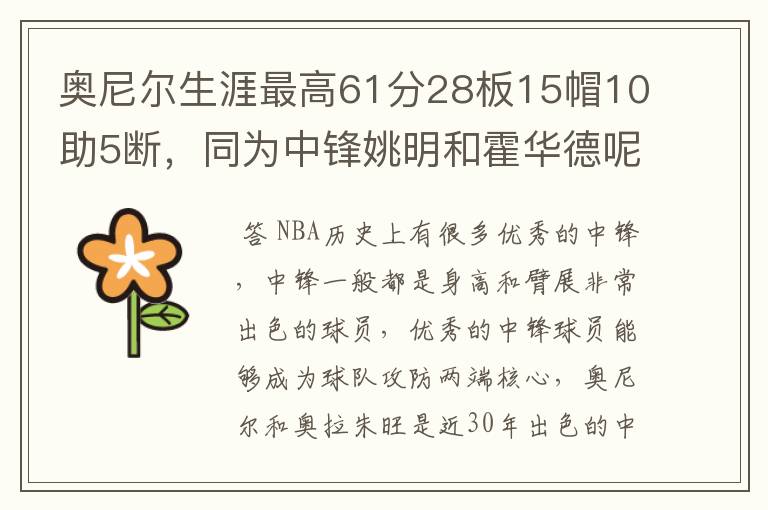 奥尼尔生涯最高61分28板15帽10助5断，同为中锋姚明和霍华德呢

答 NBA历史上有很多优秀的中锋，中锋一般都是身高和臂展非常出色的球员，优秀的中锋球员能够成为球队攻防两端核心，奥尼尔和奥拉朱旺是近30年出色的中